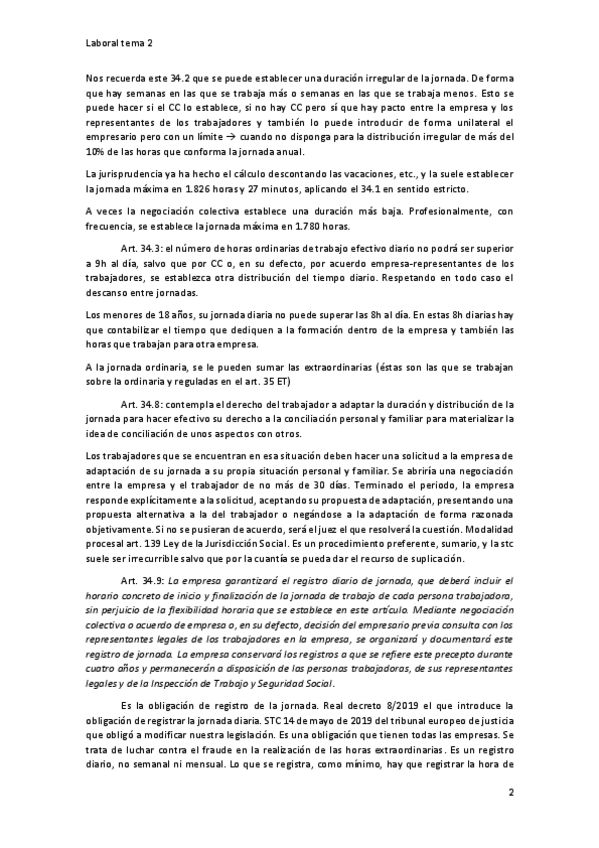 Laboral tema 2

Nos recuerda este 34.2 que se puede establecer una duración irregular de la jornada. De forma que hay semanas en las que se trabaja más o semanas en las que se trabaja menos. Esto se puede hacer si el CC lo establece, si no hay CC pero sí que hay pacto entre la empresa y los representantes de los trabajadores y también lo puede introducir de forma unilateral el empresario pero con un límite → cuando no disponga para la distribución irregular de más del 10% de las horas que conforma la jornada anual.

La jurisprudencia ya ha hecho el cálculo descontando las vacaciones, etc., y la suele establecer la jornada máxima en 1.826 horas y 27 minutos, aplicando el 34.1 en sentido estricto.

A veces la negociación colectiva establece una duración más baja. Profesionalmente, con frecuencia, se establece la jornada máxima en 1.780 horas.

Art. 34.3: el número de horas ordinarias de trabajo efectivo diario no podrá ser superior a 9h al día, salvo que por CC o, en su defecto, por acuerdo empresa-representantes de los trabajadores, se establezca otra distribución del tiempo diario. Respetando en todo caso el descanso entre jornadas.

Los menores de 18 años, su jornada diaria no puede superar las 8h al día. En estas 8h diarias hay que contabilizar el tiempo que dediquen a la formación dentro de la empresa y también las horas que trabajan para otra empresa.

A la jornada ordinaria, se le pueden sumar las extraordinarias (éstas son las que se trabajan sobre la ordinaria y reguladas en el art. 35 ET)

Art. 34.8: contempla el derecho del trabajador a adaptar la duración y distribución de la jornada para hacer efectivo su derecho a la conciliación personal y familiar para materializar la idea de conciliación de unos aspectos con otros.

Los trabajadores que se encuentran en esa situación deben hacer una solicitud a la empresa de adaptación de su jornada a su propia situación personal y familiar. Se abriría una negociación entre la empresa y el trabajador de no más de 30 días. Terminado el periodo, la empresa responde explícitamente a la solicitud, aceptando su propuesta de adaptación, presentando una propuesta alternativa a la del trabajador o negándose a la adaptación de forma razonada objetivamente. Si no se pusieran de acuerdo, será el juez el que resolverá la cuestión. Modalidad procesal art. 139 Ley de la Jurisdicción Social. Es un procedimiento preferente, sumario, y la stc suele ser irrecurrible salvo que por la cuantía se pueda dar el recurso de suplicación.

Art. 34.9: La empresa garantizará el registro diario de jornada, que deberá incluir el horario concreto de inicio y finalización de la jornada de trabajo de cada persona trabajadora, sin perjuicio de la flexibilidad horaria que se establece en este artículo. Mediante negociación colectiva o acuerdo de empresa o, en su defecto, decisión del empresario previa consulta con los representantes legales de los trabajadores en la empresa, se organizará y documentará este registro de jornada. La empresa conservará los registros a que se refiere este precepto durante cuatro años y permanecerán a disposición de las personas trabajadoras, de sus representantes legales y de la Inspección de Trabajo y Seguridad Social.

Es la obligación de registro de la jornada. Real decreto 8/2019 el que introduce la obligación de registrar la jornada diaria. STC 14 de mayo de 2019 del tribunal europeo de justicia que obligó a modificar nuestra legislación. Es una obligación que tienen todas las empresas. Se trata de luchar contra el fraude en la realización de las horas extraordinarias. Es un registro diario, no semanal ni mensual. Lo que se registra, como mínimo, hay que registrar la hora de

2